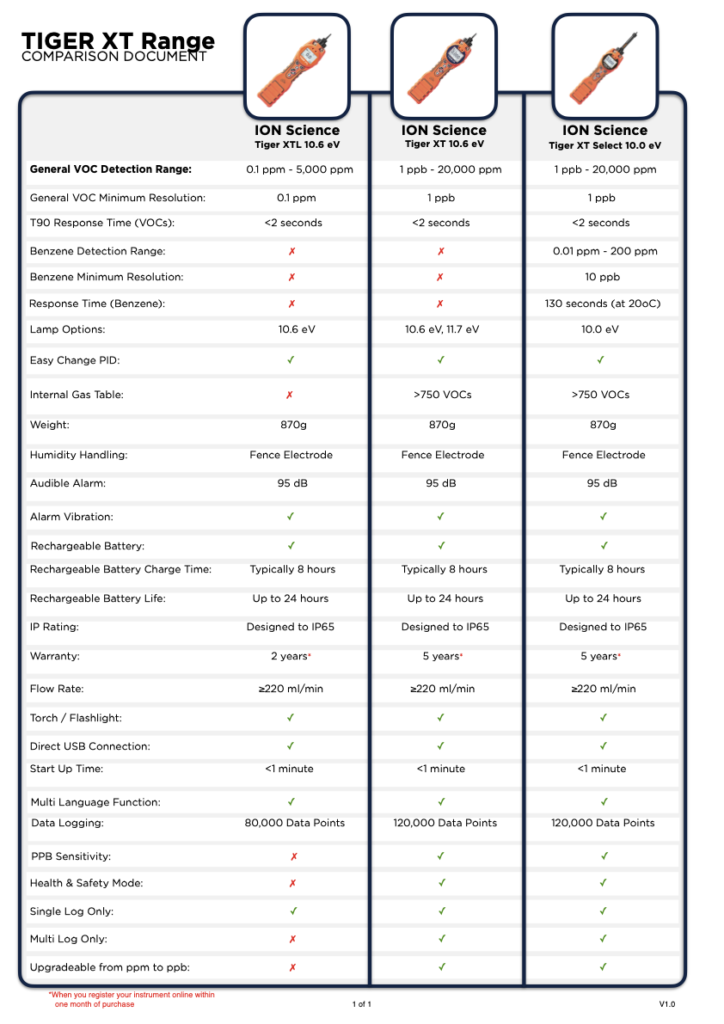 TIGER XT Range
COMPARISON DOCUMENT

| | ION Science Tiger XTL 10.6 eV | ION Science Tiger XT 10.6 eV | ION Science Tiger XT Select 10.0 eV |
|---|---|---|---|
| General VOC Detection Range: | 0.1 ppm - 5,000 ppm | 1 ppb - 20,000 ppm | 1 ppb - 20,000 ppm |
| General VOC Minimum Resolution: | 0.1 ppm | 1 ppb | 1 ppb |
| T90 Response Time (VOCs): | <2 seconds | <2 seconds | <2 seconds |
| Benzene Detection Range: | ✗ | ✗ | 0.01 ppm - 200 ppm |
| Benzene Minimum Resolution: | ✗ | ✗ | 10 ppb |
| Response Time (Benzene): | ✗ | ✗ | 130 seconds (at 20oC) |
| Lamp Options: | 10.6 eV | 10.6 eV, 11.7 eV | 10.0 eV |
| Easy Change PID: | ✓ | ✓ | ✓ |
| Internal Gas Table: | ✗ | >750 VOCs | >750 VOCs |
| Weight: | 870g | 870g | 870g |
| Humidity Handling: | Fence Electrode | Fence Electrode | Fence Electrode |
| Audible Alarm: | 95 dB | 95 dB | 95 dB |
| Alarm Vibration: | ✓ | ✓ | ✓ |
| Rechargeable Battery: | ✓ | ✓ | ✓ |
| Rechargeable Battery Charge Time: | Typically 8 hours | Typically 8 hours | Typically 8 hours |
| Rechargeable Battery Life: | Up to 24 hours | Up to 24 hours | Up to 24 hours |
| IP Rating: | Designed to IP65 | Designed to IP65 | Designed to IP65 |
| Warranty: | 2 years* | 5 years* | 5 years* |
| Flow Rate: | ≥220 ml/min | ≥220 ml/min | ≥220 ml/min |
| Torch / Flashlight: | ✓ | ✓ | ✓ |
| Direct USB Connection: | ✓ | ✓ | ✓ |
| Start Up Time: | <1 minute | <1 minute | <1 minute |
| Multi Language Function: | ✓ | ✓ | ✓ |
| Data Logging: | 80,000 Data Points | 120,000 Data Points | 120,000 Data Points |
| PPB Sensitivity: | ✗ | ✓ | ✓ |
| Health & Safety Mode: | ✗ | ✓ | ✓ |
| Single Log Only: | ✓ | ✓ | ✓ |
| Multi Log Only: | ✗ | ✓ | ✓ |
| Upgradeable from ppm to ppb: | ✗ | ✓ | ✓ |

*When you register your instrument online within one month of purchase

1 of 1

V1.0